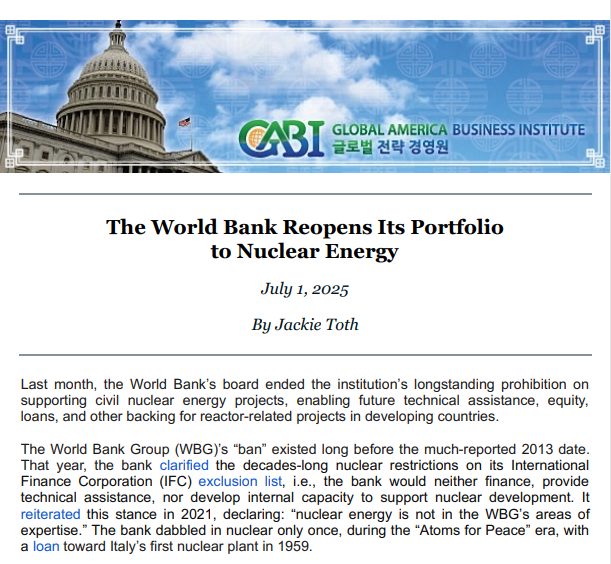 GABI GLOBAL AMERICA BUSINESS INSTITUTE
글로벌 전략 경영원

The World Bank Reopens Its Portfolio to Nuclear Energy

July 1, 2025

By Jackie Toth

Last month, the World Bank's board ended the institution's longstanding prohibition on supporting civil nuclear energy projects, enabling future technical assistance, equity, loans, and other backing for reactor-related projects in developing countries.

The World Bank Group (WBG)'s "ban" existed long before the much-reported 2013 date. That year, the bank clarified the decades-long nuclear restrictions on its International Finance Corporation (IFC) exclusion list, i.e., the bank would neither finance, provide technical assistance, nor develop internal capacity to support nuclear development. It reiterated this stance in 2021, declaring: "nuclear energy is not in the WBG's areas of expertise." The bank dabbled in nuclear only once, during the "Atoms for Peace" era, with a loan toward Italy's first nuclear plant in 1959.